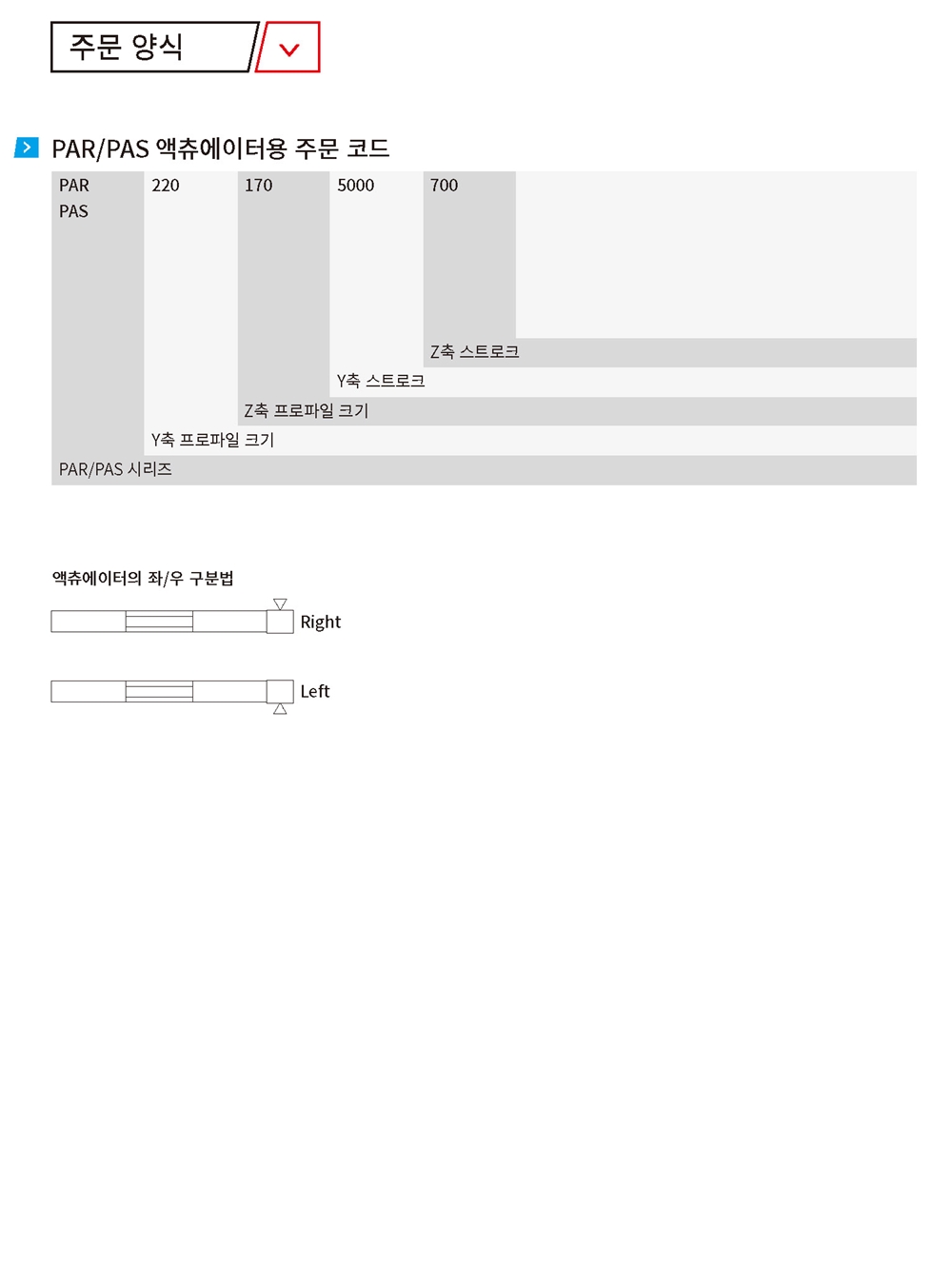 주문 양식

PAR/PAS 액츄에이터용 주문 코드

PAR
PAS

220

170

5000

700

Z축 스트로크

Y축 스트로크

Z축 프로파일 크기

Y축 프로파일 크기

PAR/PAS 시리즈

액츄에이터의 좌/우 구분법

Right

Left